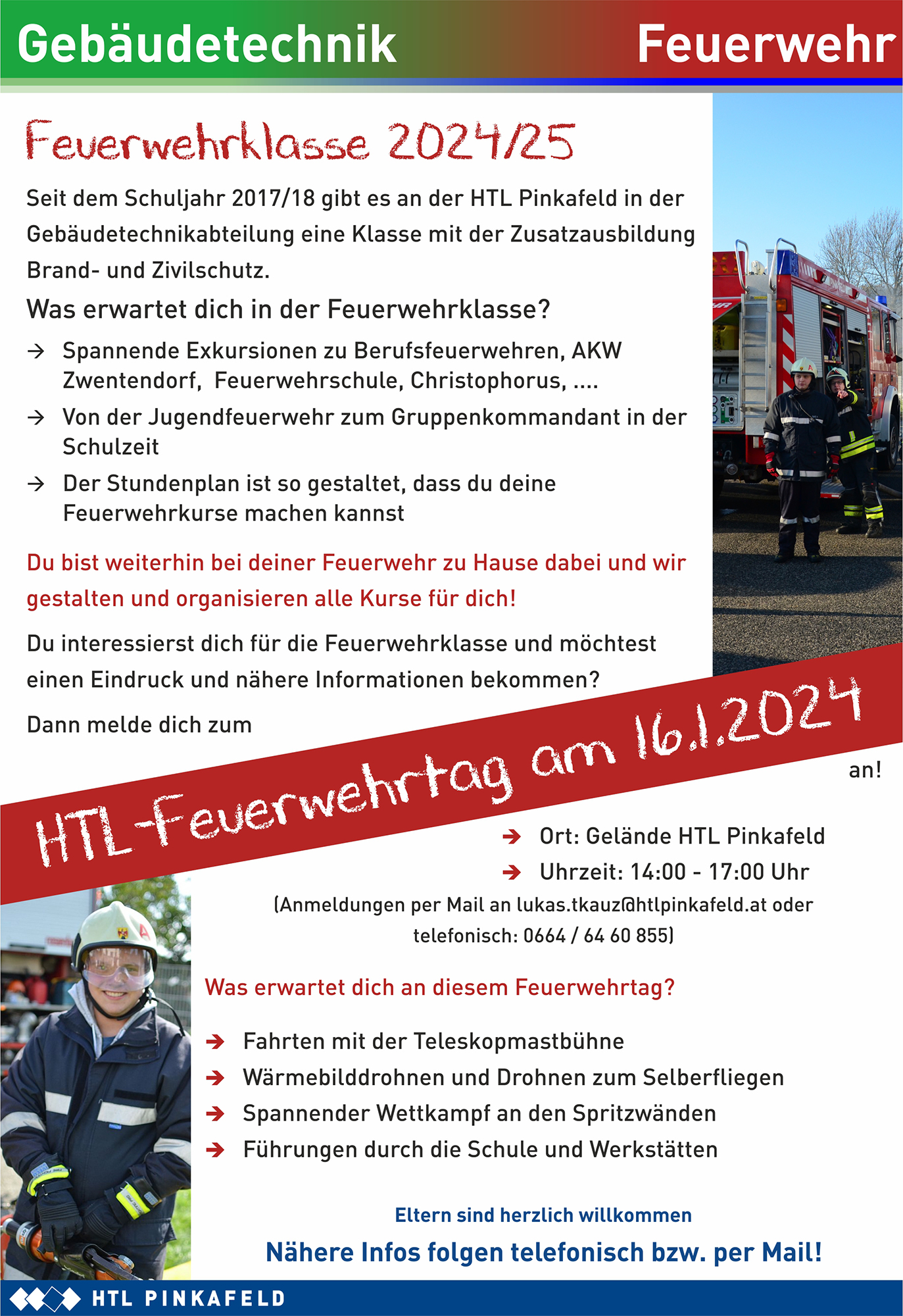 Gebäudetechnik Feuerwehr

Feuerwehrklasse 2024/25

Seit dem Schuljahr 2017/18 gibt es an der HTL Pinkafeld in der Gebäudetechnikabteilung eine Klasse mit der Zusatzausbildung Brand- und Zivilschutz.

Was erwartet dich in der Feuerwehrklasse?

→ Spannende Exkursionen zu Berufsfeuerwehren, AKW Zwentendorf, Feuerwehrschule, Christophorus, ....

→ Von der Jugendfeuerwehr zum Gruppenkommandant in der Schulzeit

→ Der Stundenplan ist so gestaltet, dass du deine Feuerwehrkurse machen kannst

Du bist weiterhin bei deiner Feuerwehr zu Hause dabei und wir gestalten und organisieren alle Kurse für dich!

Du interessierst dich für die Feuerwehrklasse und möchtest einen Eindruck und nähere Informationen bekommen?

Dann melde dich zum

HTL-Feuerwehrtag am 16.1.2024

an!

→ Ort: Gelände HTL Pinkafeld

→ Uhrzeit: 14:00 - 17:00 Uhr

(Anmeldungen per Mail an lukas.tkauz@htlpinkafeld.at oder telefonisch: 0664 / 64 60 855)

Was erwartet dich an diesem Feuerwehrtag?

→ Fahrten mit der Teleskopmastbühne

→ Wärmebilddrohnen und Drohnen zum Selberfliegen

→ Spannender Wettkampf an den Spritzwänden

→ Führungen durch die Schule und Werkstätten

Eltern sind herzlich willkommen

Nähere Infos folgen telefonisch bzw. per Mail!

HTL PINKAFELD